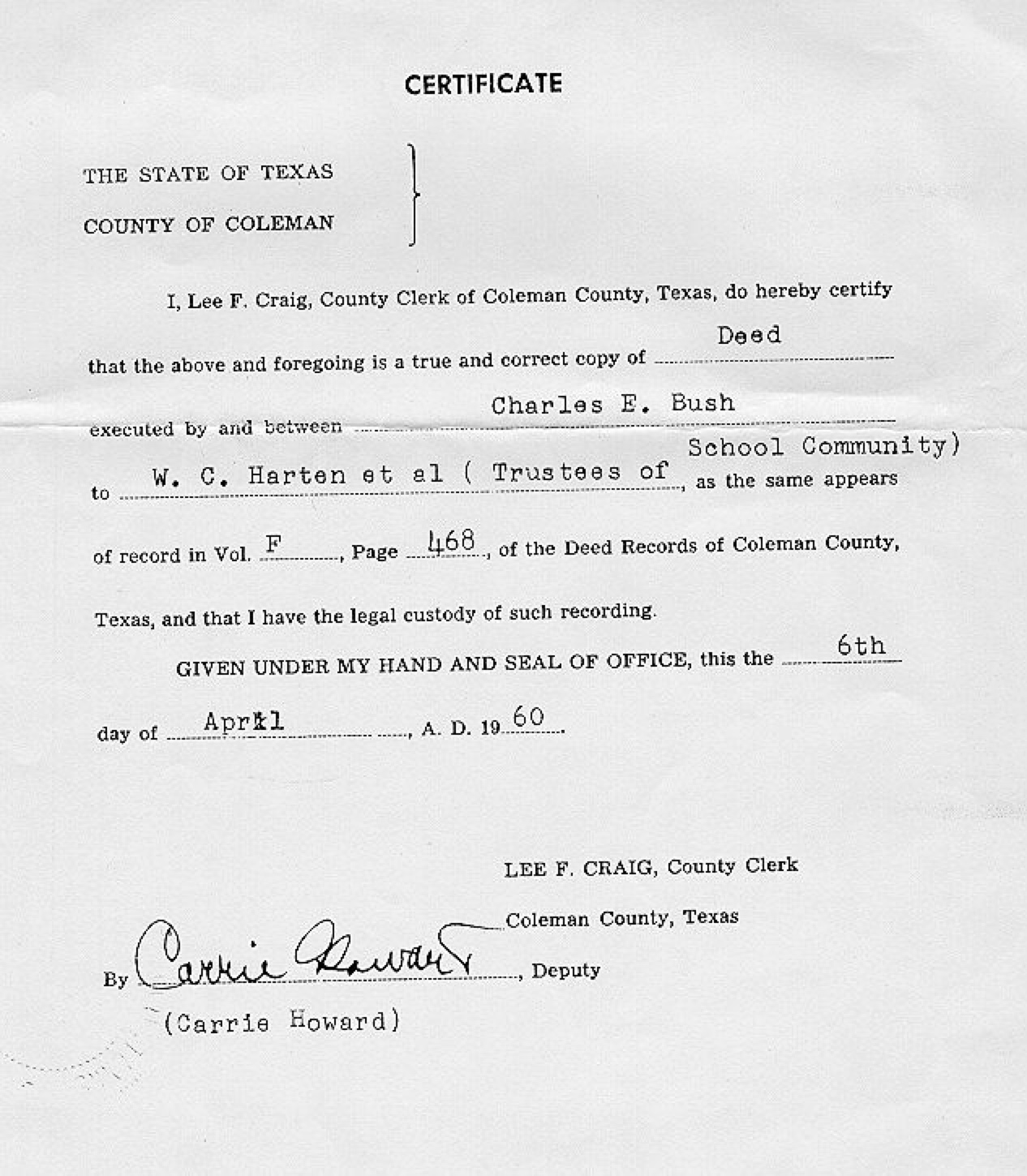 CERTIFICATE

THE STATE OF TEXAS
COUNTY OF COLEMAN

I, Lee F. Craig, County Clerk of Coleman County, Texas, do hereby certify that the above and foregoing is a true and correct copy of Deed executed by and between Charles E. Bush to W. C. Harten et al ( Trustees of School Community), as the same appears of record in Vol. F, Page 468, of the Deed Records of Coleman County, Texas, and that I have the legal custody of such recording.

GIVEN UNDER MY HAND AND SEAL OF OFFICE, this the 6th day of April, A. D. 1960.

LEE F. CRAIG, County Clerk
Coleman County, Texas

By Carrie Howard, Deputy
(Carrie Howard)